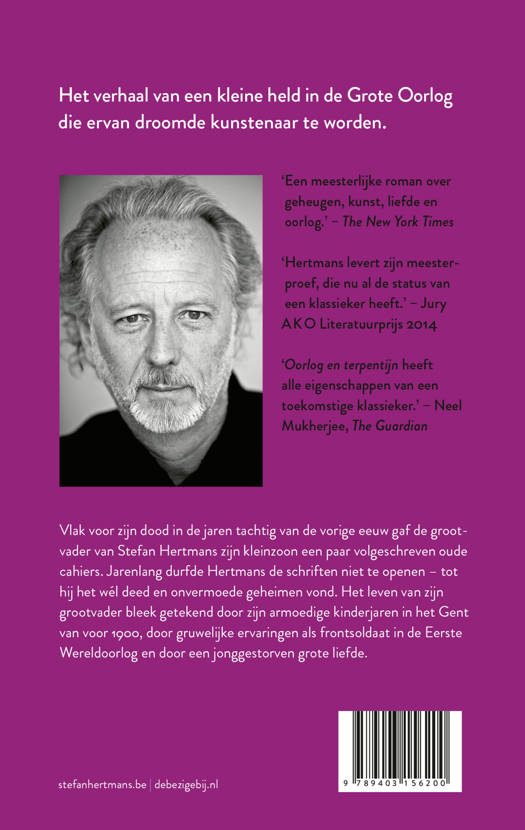 Het verhaal van een kleine held in de Grote Oorlog die ervan droomde kunstenaar te worden.

'Een meesterlijke roman over geheugen, kunst, liefde en oorlog.' – The New York Times

'Hertmans levert zijn meesterproef, die nu al de status van een klassieker heeft.' – Jury AKO Literatuurprijs 2014

'Oorlog en terpentijn heeft alle eigenschappen van een toekomstige klassieker.' – Neel Mukherjee, The Guardian

Vlak voor zijn dood in de jaren tachtig van de vorige eeuw gaf de grootvader van Stefan Hertmans zijn kleinzoon een paar volgeschreven oude cahiers. Jarenlang durfde Hertmans de schriften niet te openen – tot hij het wél deed en onvermoede geheimen vond. Het leven van zijn grootvader bleek getekend door zijn armoedige kinderjaren in het Gent van voor 1900, door gruwelijke ervaringen als frontsoldaat in de Eerste Wereldoorlog en door een jonggestorven grote liefde.

stefanhertmans.be | debezigebij.nl

9 789403 156200